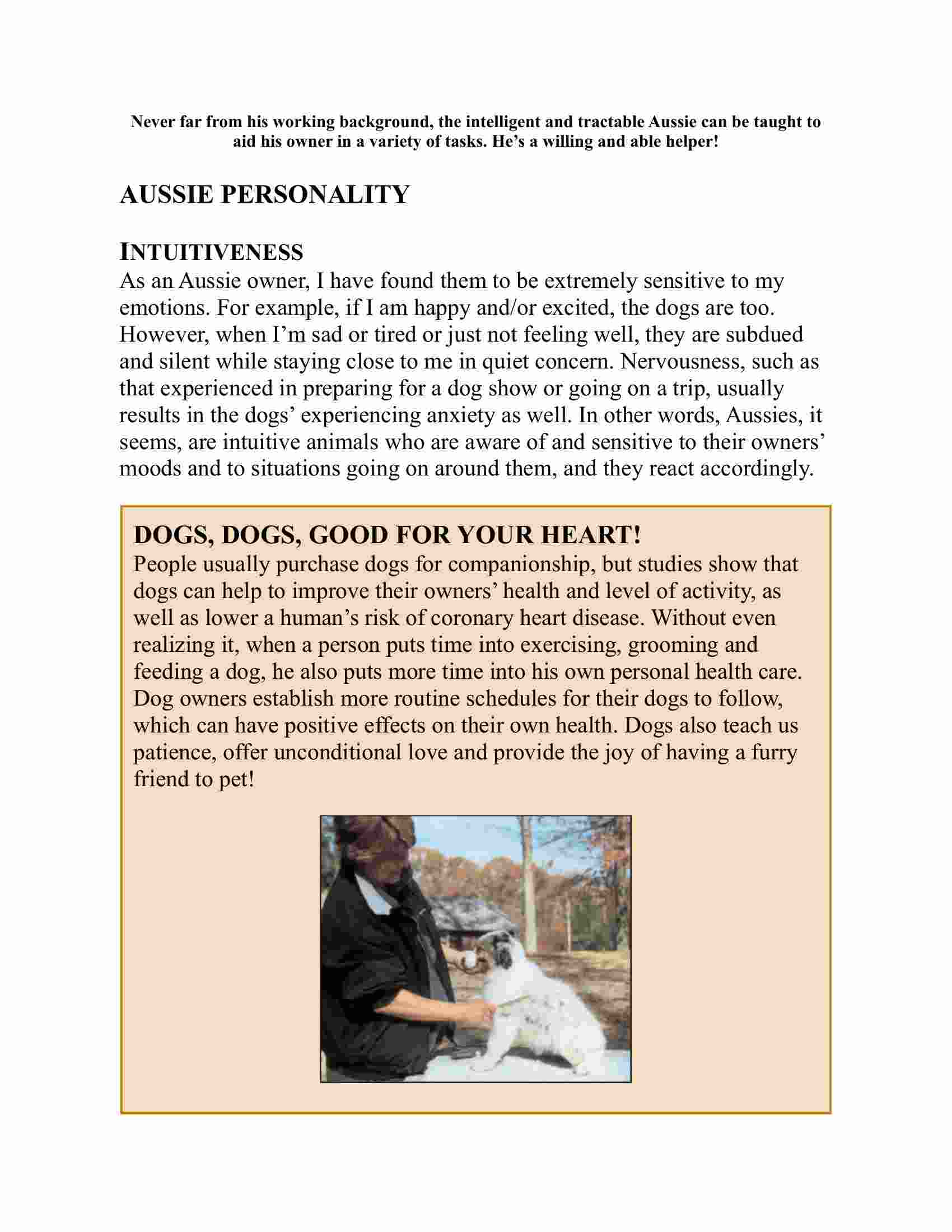 Never far from his working background, the intelligent and tractable Aussie can be taught to aid his owner in a variety of tasks. He's a willing and able helper!

AUSSIE PERSONALITY

INTUITIVENESS
As an Aussie owner, I have found them to be extremely sensitive to my emotions. For example, if I am happy and/or excited, the dogs are too. However, when I'm sad or tired or just not feeling well, they are subdued and silent while staying close to me in quiet concern. Nervousness, such as that experienced in preparing for a dog show or going on a trip, usually results in the dogs' experiencing anxiety as well. In other words, Aussies, it seems, are intuitive animals who are aware of and sensitive to their owners' moods and to situations going on around them, and they react accordingly.

DOGS, DOGS, GOOD FOR YOUR HEART!
People usually purchase dogs for companionship, but studies show that dogs can help to improve their owners' health and level of activity, as well as lower a human's risk of coronary heart disease. Without even realizing it, when a person puts time into exercising, grooming and feeding a dog, he also puts more time into his own personal health care. Dog owners establish more routine schedules for their dogs to follow, which can have positive effects on their own health. Dogs also teach us patience, offer unconditional love and provide the joy of having a furry friend to pet!